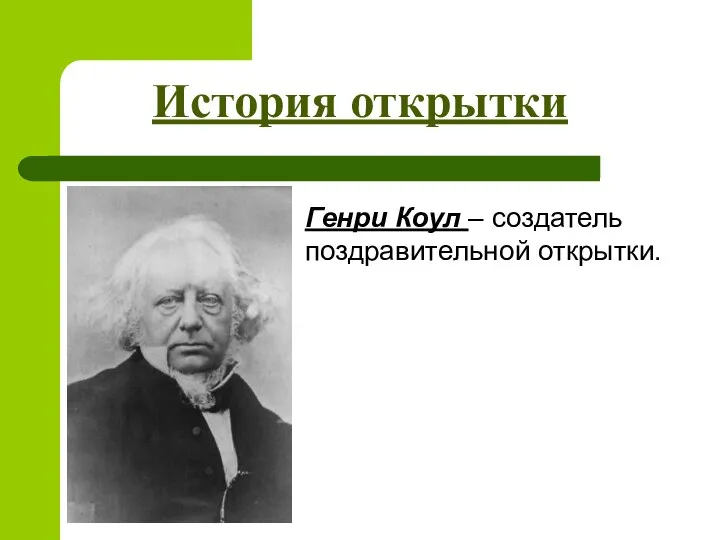 История открытки

Генри Коул – создатель поздравительной открытки.